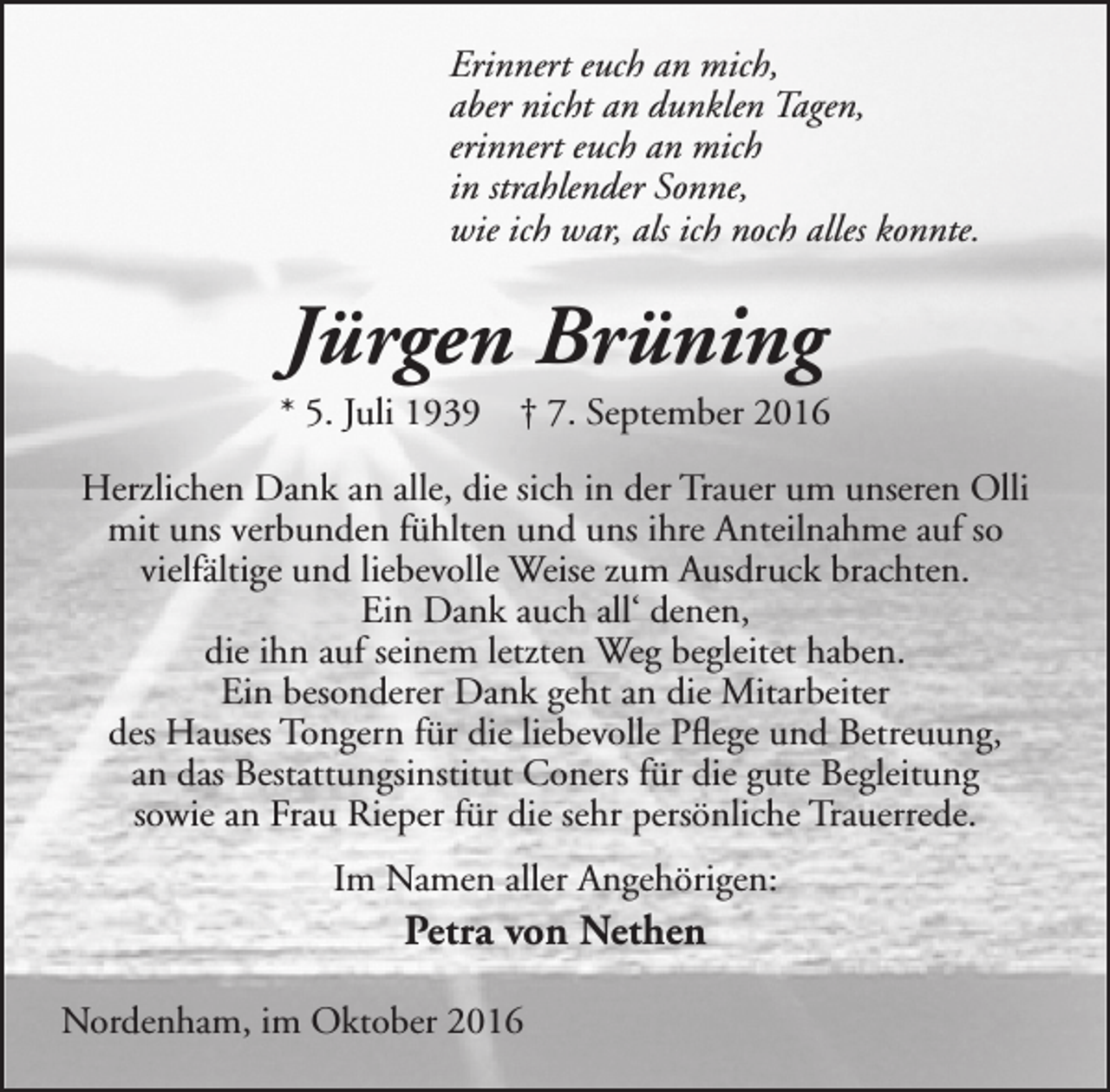 Erinnert euch an mich,
aber nicht an dunklen Tagen,
erinnert euch an mich
in strahlender Sonne,
wie ich war, als ich noch alles konnte.

Jürgen Brüning

* 5. Juli 1939 † 7. September 2016

Herzlichen Dank an alle, die sich in der Trauer um unseren Olli mit uns verbunden fühlten und uns ihre Anteilnahme auf so vielfältige und liebevolle Weise zum Ausdruck brachten.
Ein Dank auch all' denen,
die ihn auf seinem letzten Weg begleitet haben.
Ein besonderer Dank geht an die Mitarbeiter
des Hauses Tongern für die liebevolle Pflege und Betreuung,
an das Bestattungsinstitut Coners für die gute Begleitung
sowie an Frau Rieper für die sehr persönliche Trauerrede.

Im Namen aller Angehörigen:

Petra von Nethen

Nordenham, im Oktober 2016